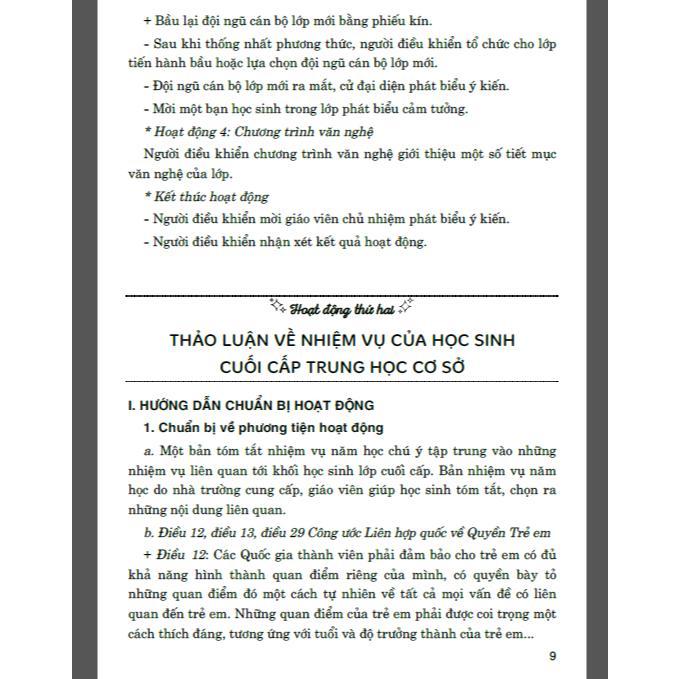 + Bầu lại đội ngũ cán bộ lớp mới bằng phiếu kín.

- Sau khi thống nhất phương thức, người điều khiển tổ chức cho lớp tiến hành bầu hoặc lựa chọn đội ngũ cán bộ lớp mới.

- Đội ngũ cán bộ lớp mới ra mắt, cử đại diện phát biểu ý kiến.

- Mời một bạn học sinh trong lớp phát biểu cảm tưởng.

* Hoạt động 4: Chương trình văn nghệ

Người điều khiển chương trình văn nghệ giới thiệu một số tiết mục văn nghệ của lớp.

* Kết thúc hoạt động

- Người điều khiển mời giáo viên chủ nhiệm phát biểu ý kiến.

- Người điều khiển nhận xét kết quả hoạt động.

Hoạt động thứ hai

THẢO LUẬN VỀ NHIỆM VỤ CỦA HỌC SINH CUỐI CẤP TRUNG HỌC CƠ SỞ

I. HƯỚNG DẪN CHUẨN BỊ HOẠT ĐỘNG

1. Chuẩn bị về phương tiện hoạt động

a. Một bản tóm tắt nhiệm vụ năm học chú ý tập trung vào những nhiệm vụ liên quan tới khối học sinh lớp cuối cấp. Bản nhiệm vụ năm học do nhà trường cung cấp, giáo viên giúp học sinh tóm tắt, chọn ra những nội dung liên quan.

b. Điều 12, điều 13, điều 29 Công ước Liên hợp quốc về Quyền Trẻ em

+ Điều 12: Các Quốc gia thành viên phải đảm bảo cho trẻ em có đủ khả năng hình thành quan điểm riêng của mình, có quyền bày tỏ những quan điểm đó một cách tự nhiên về tất cả mọi vấn đề có liên quan đến trẻ em. Những quan điểm của trẻ em phải được coi trọng một cách thích đáng, tương ứng với tuổi và độ trưởng thành của trẻ em...

9